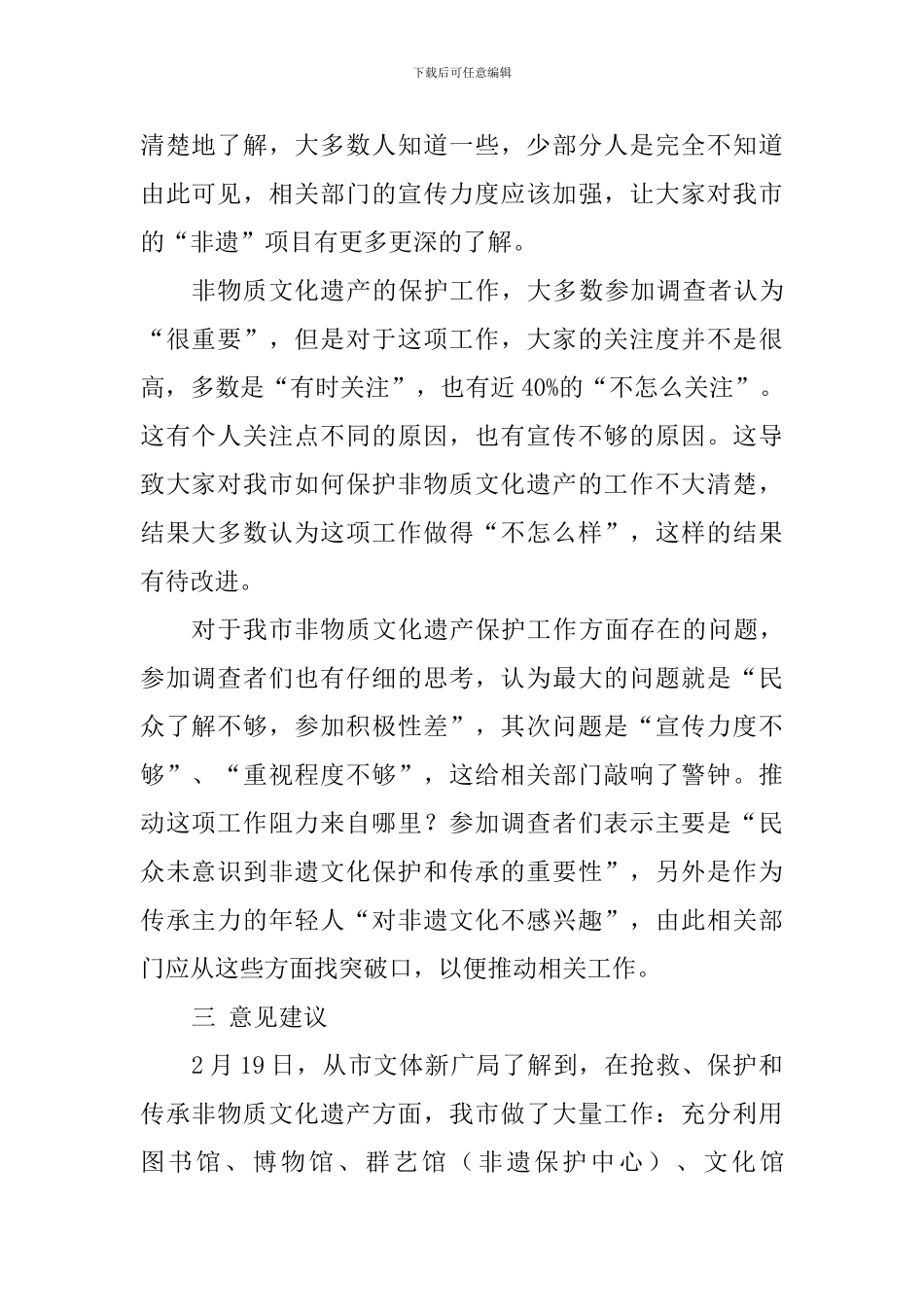 下载后可任意编辑

清楚地了解，大多数人知道一些，少部分人是完全不知道由此可见，相关部门的宣传力度应该加强，让大家对我市的“非遗”项目有更多更深的了解。

非物质文化遗产的保护工作，大多数参加调查者认为“很重要”，但是对于这项工作，大家的关注度并不是很高，多数是“有时关注”，也有近40%的“不怎么关注”。这有个人关注点不同的原因，也有宣传不够的原因。这导致大家对我市如何保护非物质文化遗产的工作不大清楚，结果大多数认为这项工作做得“不怎么样”，这样的结果有待改进。

对于我市非物质文化遗产保护工作方面存在的问题，参加调查者们也有仔细的思考，认为最大的问题就是“民众了解不够，参加积极性差”，其次问题是“宣传力度不够”、“重视程度不够”，这给相关部门敲响了警钟。推动这项工作阻力来自哪里？参加调查者们表示主要是“民众未意识到非遗文化保护和传承的重要性”，另外是作为传承主力的年轻人“对非遗文化不感兴趣”，由此相关部门应从这些方面找突破口，以便推动相关工作。

三 意见建议

2月19日，从市文体新广局了解到，在抢救、保护和传承非物质文化遗产方面，我市做了大量工作：充分利用图书馆、博物馆、群艺馆（非遗保护中心）、文化馆